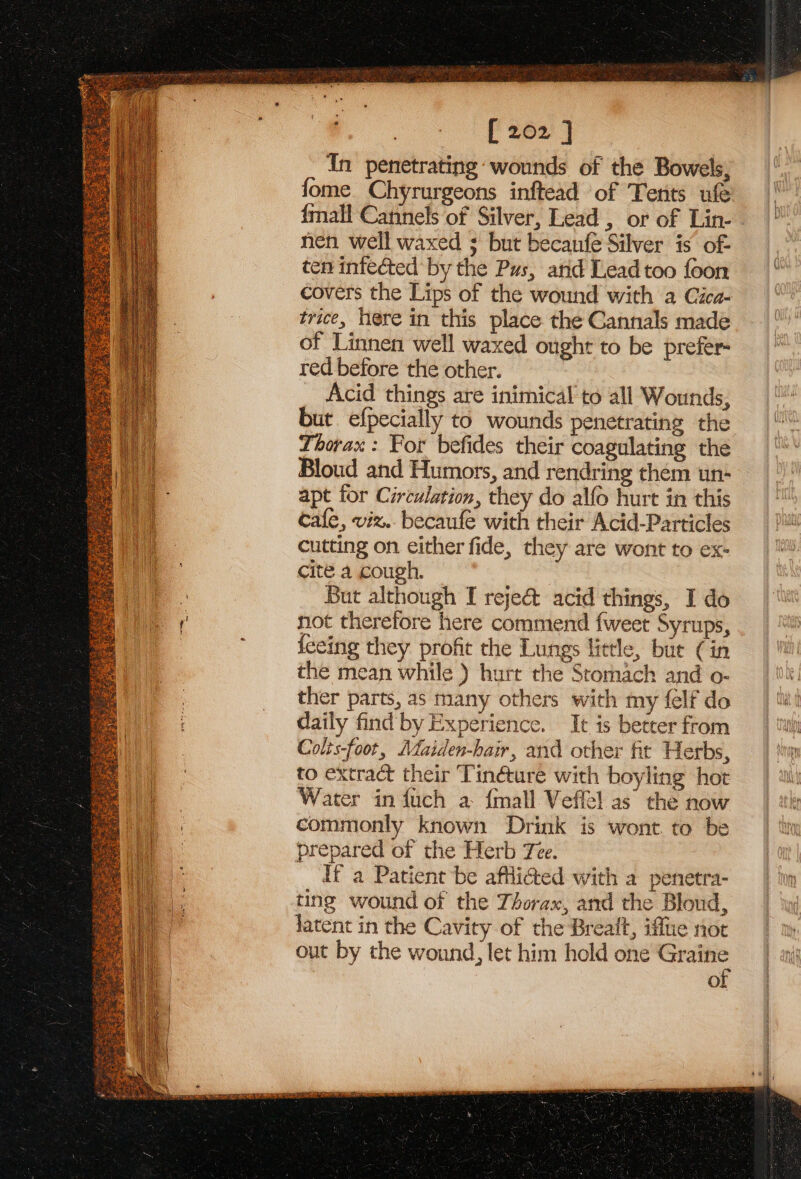 [ 202 ]

In penetrating wounds of the Bowels, ſome Chyrurgeons inſtead of Tents uſe ſmall Cannels of Silver, Lead, or of Linnen well waxed; but becauſe Silver is often infected by the Pus, and Lead too ſoon covers the Lips of the wound with a Cicatrice, here in this place the Cannals made of Linnen well waxed ought to be preferred before the other.

Acid things are inimical to all Wounds, but eſpecially to wounds penetrating the Thorax: For beſides their coagulating the Bloud and Humors, and rendring them unapt for Circulation, they do alſo hurt in this caſe, viz. becauſe with their Acid-Particles cutting on either ſide, they are wont to excite a cough.

But although I reject acid things, I do not therefore here commend ſweet Syrups, ſeeing they profit the Lungs little, but (in the mean while) hurt the Stomach and other parts, as many others with my ſelf do daily find by Experience. It is better from Colts-foot, Maiden-hair, and other fit Herbs, to extract their Tincture with boyling hot Water in ſuch a ſmall Veſſel as the now commonly known Drink is wont to be prepared of the Herb Tee.

If a Patient be afflicted with a penetrating wound of the Thorax, and the Bloud, latent in the Cavity of the Breaſt, iſſue not out by the wound, let him hold one Graine of